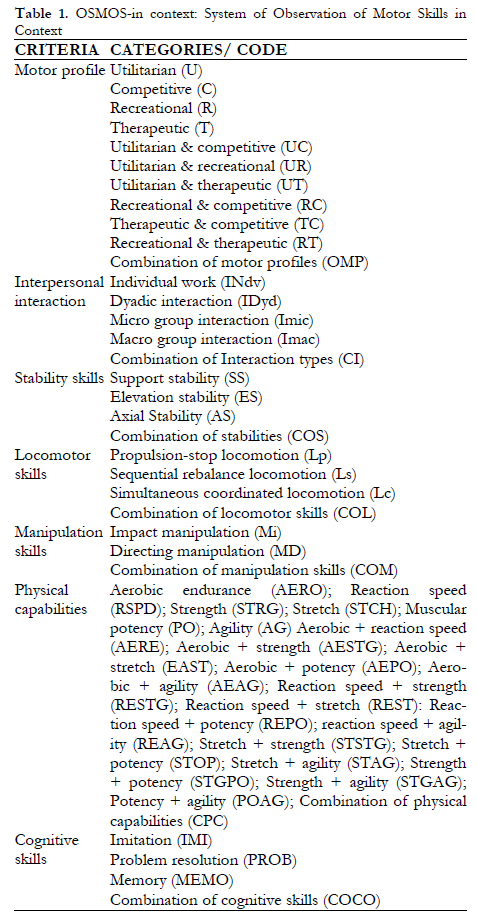 **Table 1.** OSMOS-in context: System of Observation of Motor Skills in Context

| CRITERIA | CATEGORIES/ CODE |
|---|---|
| Motor profile | Utilitarian (U) |
| | Competitive (C) |
| | Recreational (R) |
| | Therapeutic (T) |
| | Utilitarian & competitive (UC) |
| | Utilitarian & recreational (UR) |
| | Utilitarian & therapeutic (UT) |
| | Recreational & competitive (RC) |
| | Therapeutic & competitive (TC) |
| | Recreational & therapeutic (RT) |
| | Combination of motor profiles (OMP) |
| Interpersonal interaction | Individual work (INdv) |
| | Dyadic interaction (IDyd) |
| | Micro group interaction (Imic) |
| | Macro group interaction (Imac) |
| | Combination of Interaction types (CI) |
| Stability skills | Support stability (SS) |
| | Elevation stability (ES) |
| | Axial Stability (AS) |
| | Combination of stabilities (COS) |
| Locomotor skills | Propulsion-stop locomotion (Lp) |
| | Sequential rebalance locomotion (Ls) |
| | Simultaneous coordinated locomotion (Lc) |
| | Combination of locomotor skills (COL) |
| Manipulation skills | Impact manipulation (Mi) |
| | Directing manipulation (MD) |
| | Combination of manipulation skills (COM) |
| Physical capabilities | Aerobic endurance (AERO); Reaction speed (RSPD); Strength (STRG); Stretch (STCH); Muscular potency (PO); Agility (AG) Aerobic + reaction speed (AERE); Aerobic + strength (AESTG); Aerobic + stretch (EAST); Aerobic + potency (AEPO); Aerobic + agility (AEAG); Reaction speed + strength (RESTG); Reaction speed + stretch (REST): Reaction speed + potency (REPO); reaction speed + agility (REAG); Stretch + strength (STSTG); Stretch + potency (STOP); Stretch + agility (STAG); Strength + potency (STGPO); Strength + agility (STGAG); Potency + agility (POAG); Combination of physical capabilities (CPC) |
| Cognitive skills | Imitation (IMI) |
| | Problem resolution (PROB) |
| | Memory (MEMO) |
| | Combination of cognitive skills (COCO) |